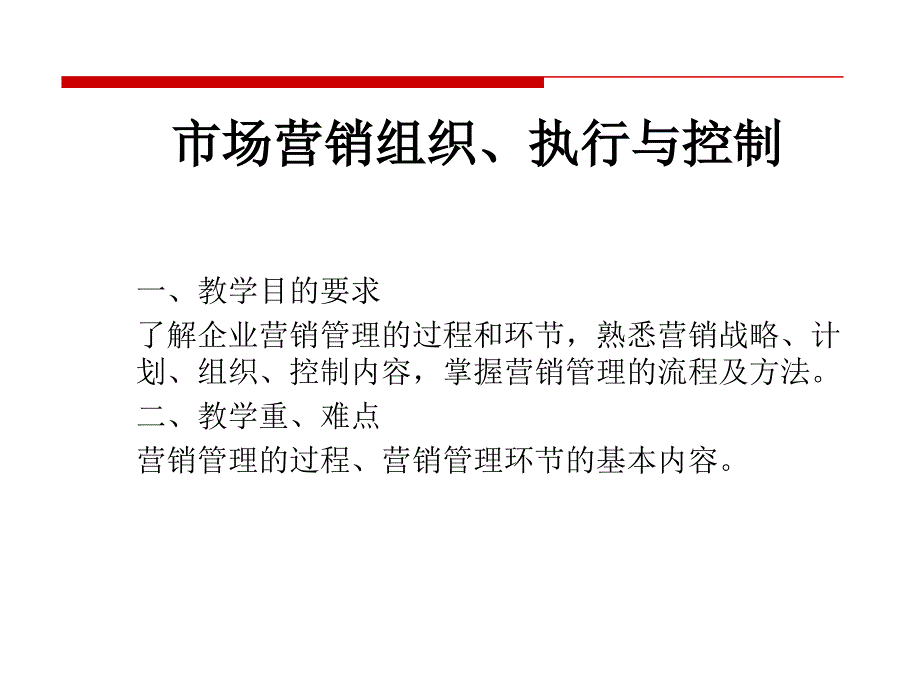 市场营销组织、执行与控制

一、教学目的要求

了解企业营销管理的过程和环节，熟悉营销战略、计划、组织、控制内容，掌握营销管理的流程及方法。

二、教学重、难点

营销管理的过程、营销管理环节的基本内容。